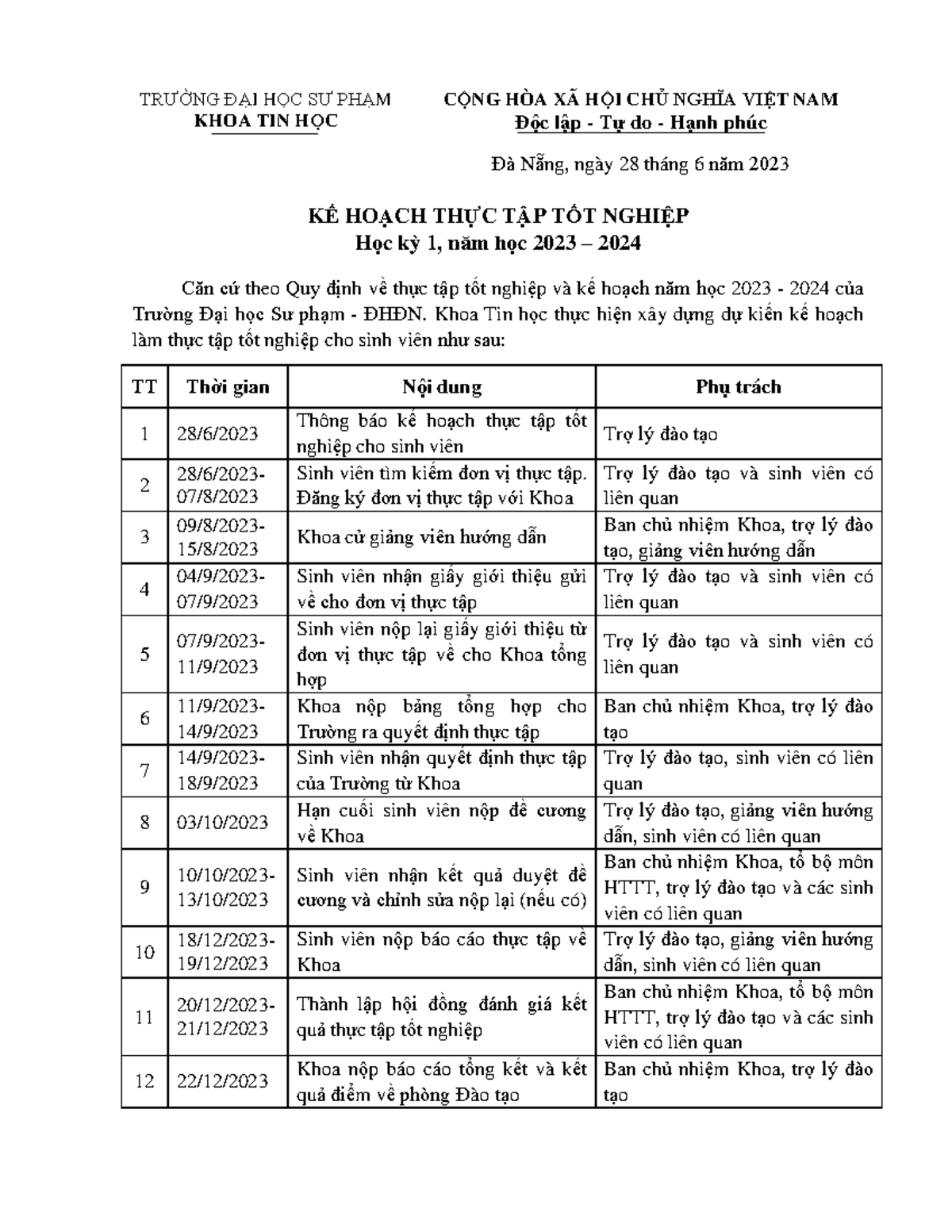 TRƯỜNG ĐẠI HỌC SƯ PHẠM
KHOA TIN HỌC

CỘNG HÒA XÃ HỘI CHỦ NGHĨA VIỆT NAM
Độc lập - Tự do - Hạnh phúc

Đà Nẵng, ngày 28 tháng 6 năm 2023

KẾ HOẠCH THỰC TẬP TỐT NGHIỆP
Học kỳ 1, năm học 2023 – 2024

Căn cứ theo Quy định về thực tập tốt nghiệp và kế hoạch năm học 2023 - 2024 của Trường Đại học Sư phạm - ĐHĐN. Khoa Tin học thực hiện xây dựng dự kiến kế hoạch làm thực tập tốt nghiệp cho sinh viên như sau:

| TT | Thời gian | Nội dung | Phụ trách |
|---|---|---|---|
| 1 | 28/6/2023 | Thông báo kế hoạch thực tập tốt nghiệp cho sinh viên | Trợ lý đào tạo |
| 2 | 28/6/2023-07/8/2023 | Sinh viên tìm kiếm đơn vị thực tập. Đăng ký đơn vị thực tập với Khoa | Trợ lý đào tạo và sinh viên có liên quan |
| 3 | 09/8/2023-15/8/2023 | Khoa cử giảng viên hướng dẫn | Ban chủ nhiệm Khoa, trợ lý đào tạo, giảng viên hướng dẫn |
| 4 | 04/9/2023-07/9/2023 | Sinh viên nhận giấy giới thiệu gửi về cho đơn vị thực tập | Trợ lý đào tạo và sinh viên có liên quan |
| 5 | 07/9/2023-11/9/2023 | Sinh viên nộp lại giấy giới thiệu từ đơn vị thực tập về cho Khoa tổng hợp | Trợ lý đào tạo và sinh viên có liên quan |
| 6 | 11/9/2023-14/9/2023 | Khoa nộp bảng tổng hợp cho Trường ra quyết định thực tập | Ban chủ nhiệm Khoa, trợ lý đào tạo |
| 7 | 14/9/2023-18/9/2023 | Sinh viên nhận quyết định thực tập của Trường từ Khoa | Trợ lý đào tạo, sinh viên có liên quan |
| 8 | 03/10/2023 | Hạn cuối sinh viên nộp đề cương về Khoa | Trợ lý đào tạo, giảng viên hướng dẫn, sinh viên có liên quan |
| 9 | 10/10/2023-13/10/2023 | Sinh viên nhận kết quả duyệt đề cương và chỉnh sửa nộp lại (nếu có) | Ban chủ nhiệm Khoa, tổ bộ môn HTTT, trợ lý đào tạo và các sinh viên có liên quan |
| 10 | 18/12/2023-19/12/2023 | Sinh viên nộp báo cáo thực tập về Khoa | Trợ lý đào tạo, giảng viên hướng dẫn, sinh viên có liên quan |
| 11 | 20/12/2023-21/12/2023 | Thành lập hội đồng đánh giá kết quả thực tập tốt nghiệp | Ban chủ nhiệm Khoa, tổ bộ môn HTTT, trợ lý đào tạo và các sinh viên có liên quan |
| 12 | 22/12/2023 | Khoa nộp báo cáo tổng kết và kết quả điểm về phòng Đào tạo | Ban chủ nhiệm Khoa, trợ lý đào tạo |